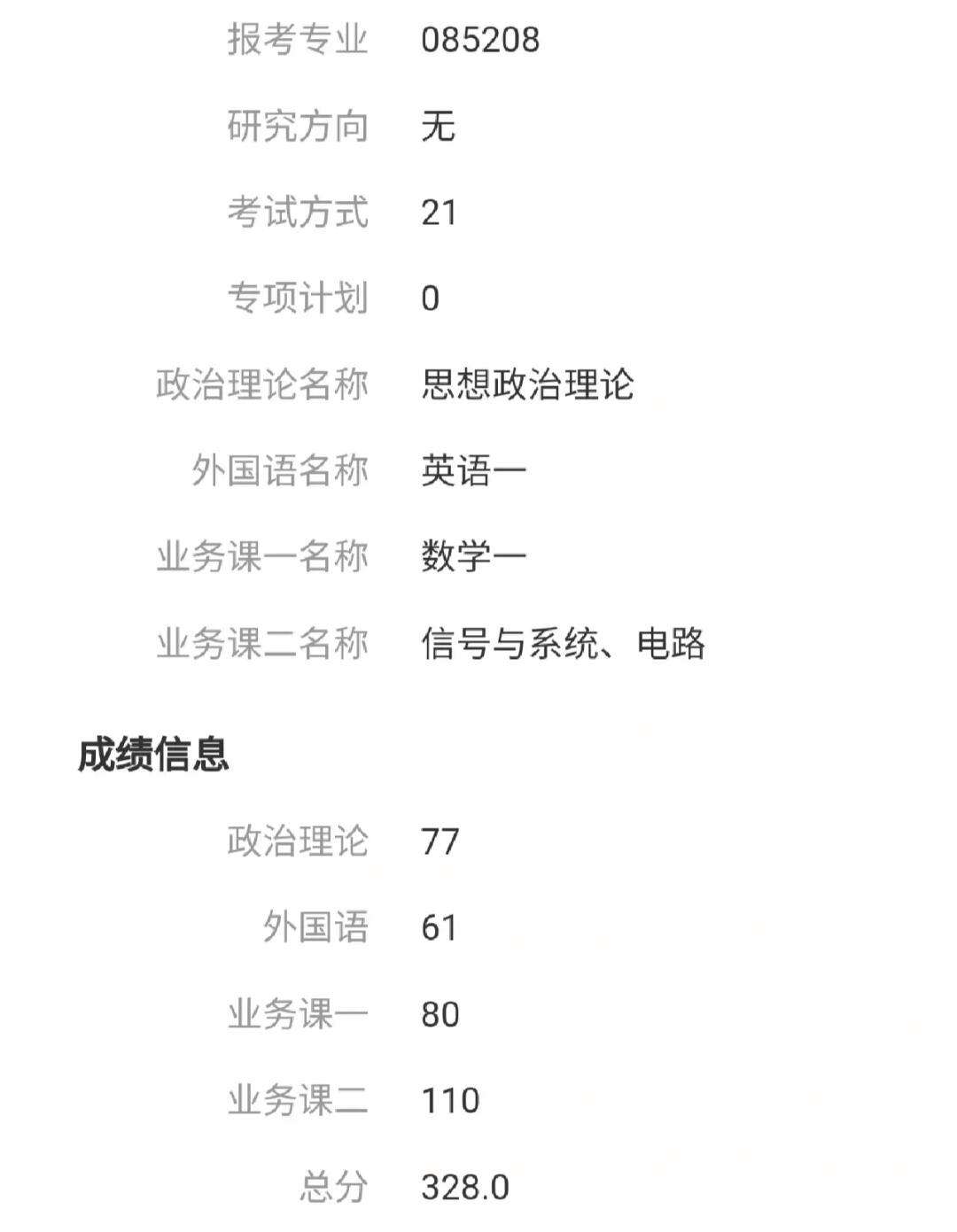 报考专业 085208

研究方向 无

考试方式 21

专项计划 0

政治理论名称 思想政治理论

外国语名称 英语一

业务课一名称 数学一

业务课二名称 信号与系统、电路

成绩信息

政治理论 77

外国语 61

业务课一 80

业务课二 110

总分 328.0